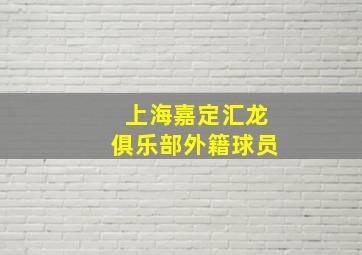 上海嘉定汇龙
俱乐部外籍球员